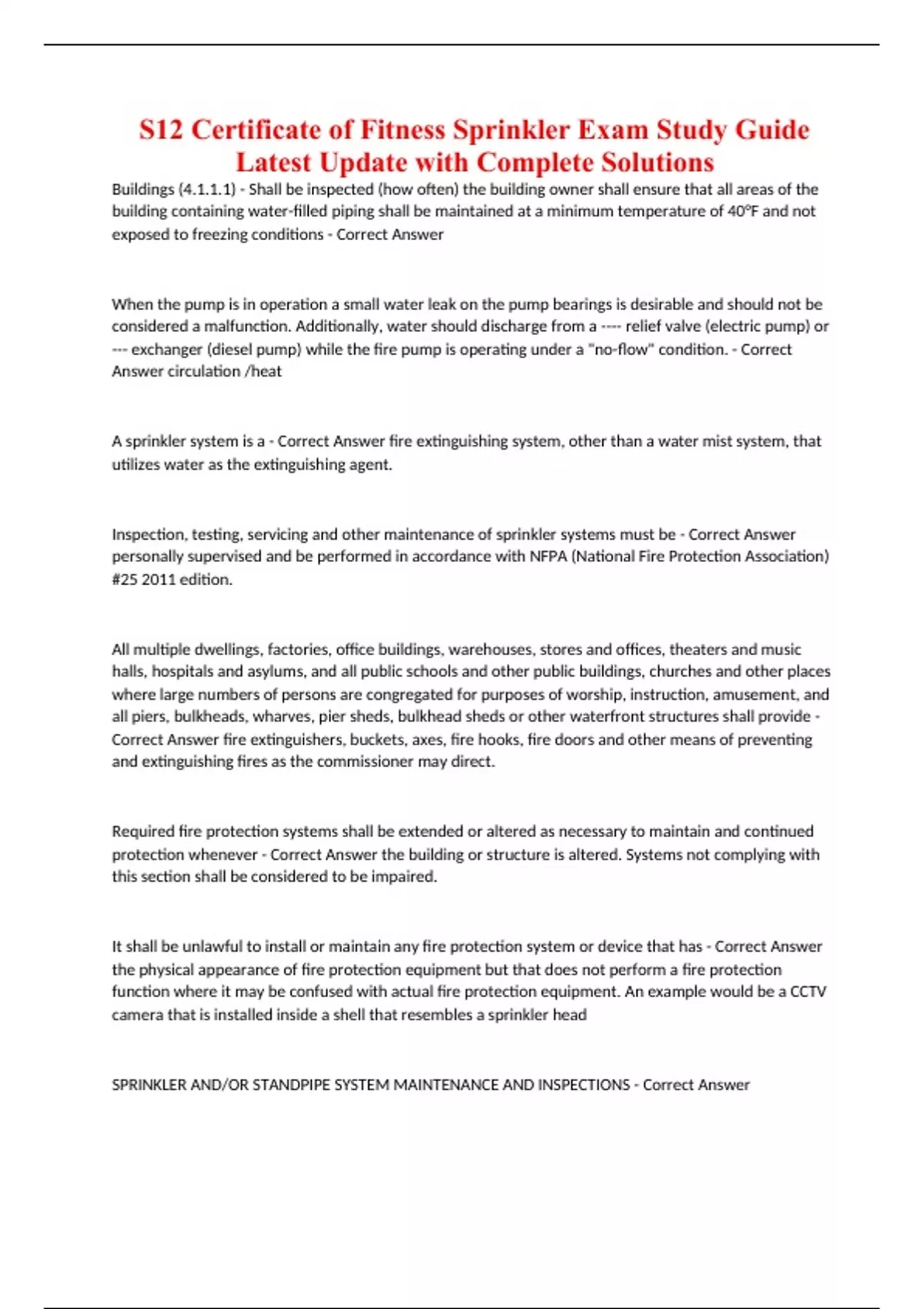 S12 Certificate of Fitness Sprinkler Exam Study Guide Latest Update with Complete Solutions

Buildings (4.1.1.1) - Shall be inspected (how often) the building owner shall ensure that all areas of the building containing water-filled piping shall be maintained at a minimum temperature of 40°F and not exposed to freezing conditions - Correct Answer

When the pump is in operation a small water leak on the pump bearings is desirable and should not be considered a malfunction. Additionally, water should discharge from a ---- relief valve (electric pump) or --- exchanger (diesel pump) while the fire pump is operating under a "no-flow" condition. - Correct Answer circulation /heat

A sprinkler system is a - Correct Answer fire extinguishing system, other than a water mist system, that utilizes water as the extinguishing agent.

Inspection, testing, servicing and other maintenance of sprinkler systems must be - Correct Answer personally supervised and be performed in accordance with NFPA (National Fire Protection Association) #25 2011 edition.

All multiple dwellings, factories, office buildings, warehouses, stores and offices, theaters and music halls, hospitals and asylums, and all public schools and other public buildings, churches and other places where large numbers of persons are congregated for purposes of worship, instruction, amusement, and all piers, bulkheads, wharves, pier sheds, bulkhead sheds or other waterfront structures shall provide - Correct Answer fire extinguishers, buckets, axes, fire hooks, fire doors and other means of preventing and extinguishing fires as the commissioner may direct.

Required fire protection systems shall be extended or altered as necessary to maintain and continued protection whenever - Correct Answer the building or structure is altered. Systems not complying with this section shall be considered to be impaired.

It shall be unlawful to install or maintain any fire protection system or device that has - Correct Answer the physical appearance of fire protection equipment but that does not perform a fire protection function where it may be confused with actual fire protection equipment. An example would be a CCTV camera that is installed inside a shell that resembles a sprinkler head

SPRINKLER AND/OR STANDPIPE SYSTEM MAINTENANCE AND INSPECTIONS - Correct Answer